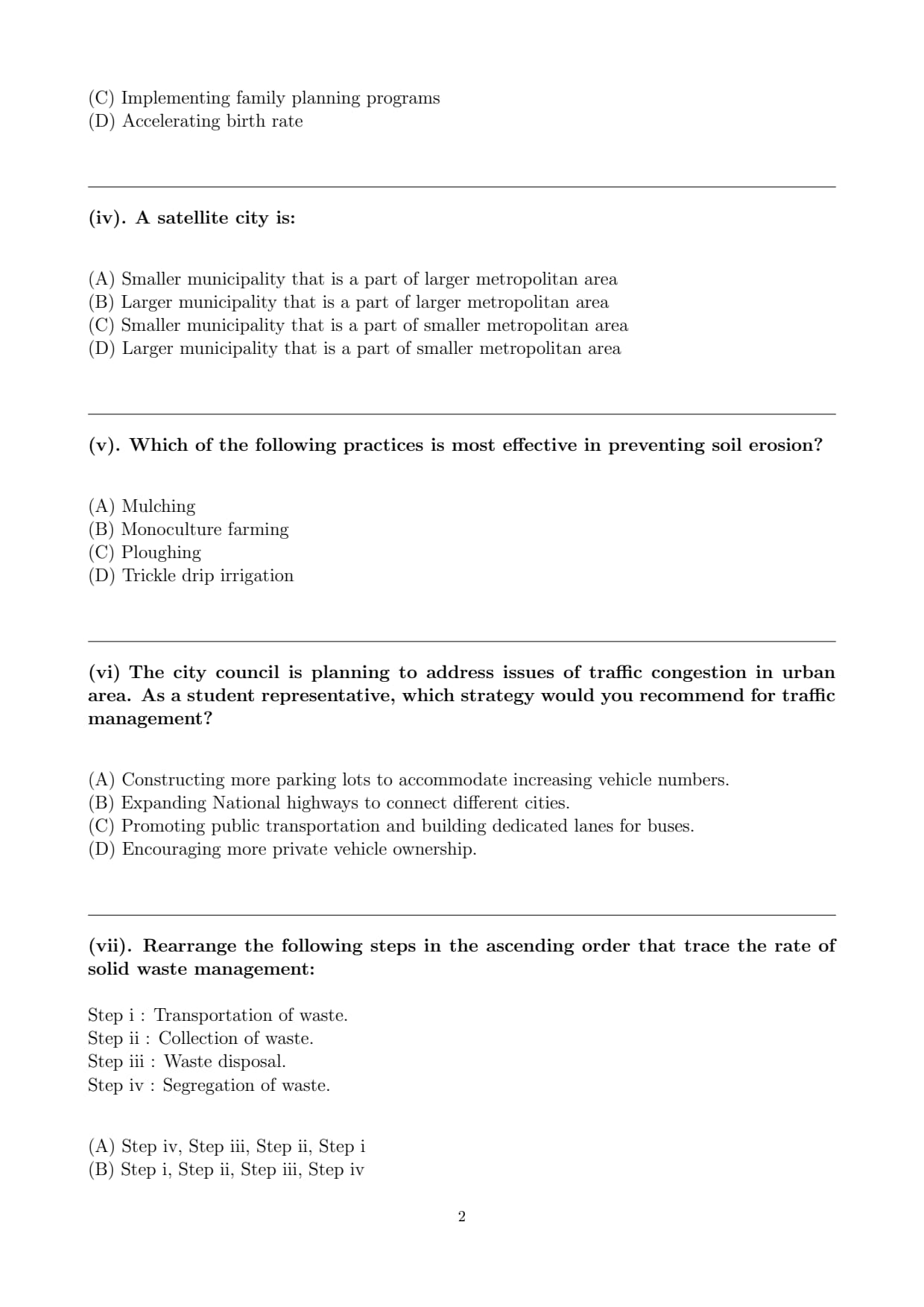 (C) Implementing family planning programs
(D) Accelerating birth rate

(iv). A satellite city is:

(A) Smaller municipality that is a part of larger metropolitan area
(B) Larger municipality that is a part of larger metropolitan area
(C) Smaller municipality that is a part of smaller metropolitan area
(D) Larger municipality that is a part of smaller metropolitan area

(v). Which of the following practices is most effective in preventing soil erosion?

(A) Mulching
(B) Monoculture farming
(C) Ploughing
(D) Trickle drip irrigation

(vi) The city council is planning to address issues of traffic congestion in urban area. As a student representative, which strategy would you recommend for traffic management?

(A) Constructing more parking lots to accommodate increasing vehicle numbers.
(B) Expanding National highways to connect different cities.
(C) Promoting public transportation and building dedicated lanes for buses.
(D) Encouraging more private vehicle ownership.

(vii). Rearrange the following steps in the ascending order that trace the rate of solid waste management:

Step i : Transportation of waste.
Step ii : Collection of waste.
Step iii : Waste disposal.
Step iv : Segregation of waste.

(A) Step iv, Step iii, Step ii, Step i
(B) Step i, Step ii, Step iii, Step iv

2